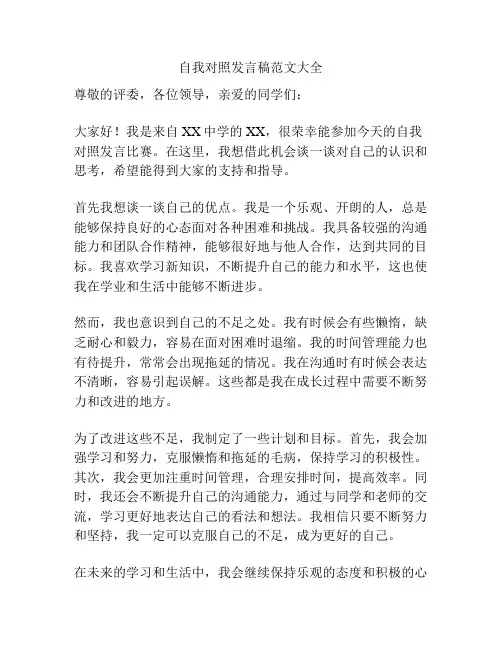 自我对照发言稿范文大全

尊敬的评委，各位领导，亲爱的同学们：

大家好！我是来自XX中学的XX，很荣幸能参加今天的自我对照发言比赛。在这里，我想借此机会谈一谈对自己的认识和思考，希望能得到大家的支持和指导。

首先我想谈一谈自己的优点。我是一个乐观、开朗的人，总是能够保持良好的心态面对各种困难和挑战。我具备较强的沟通能力和团队合作精神，能够很好地与他人合作，达到共同的目标。我喜欢学习新知识，不断提升自己的能力和水平，这也使我在学业和生活中能够不断进步。

然而，我也意识到自己的不足之处。我有时候会有些懒惰，缺乏耐心和毅力，容易在面对困难时退缩。我的时间管理能力也有待提升，常常会出现拖延的情况。我在沟通时有时候会表达不清晰，容易引起误解。这些都是我在成长过程中需要不断努力和改进的地方。

为了改进这些不足，我制定了一些计划和目标。首先，我会加强学习和努力，克服懒惰和拖延的毛病，保持学习的积极性。其次，我会更加注重时间管理，合理安排时间，提高效率。同时，我还会不断提升自己的沟通能力，通过与同学和老师的交流，学习更好地表达自己的看法和想法。我相信只要不断努力和坚持，我一定可以克服自己的不足，成为更好的自己。

在未来的学习和生活中，我会继续保持乐观的态度和积极的心